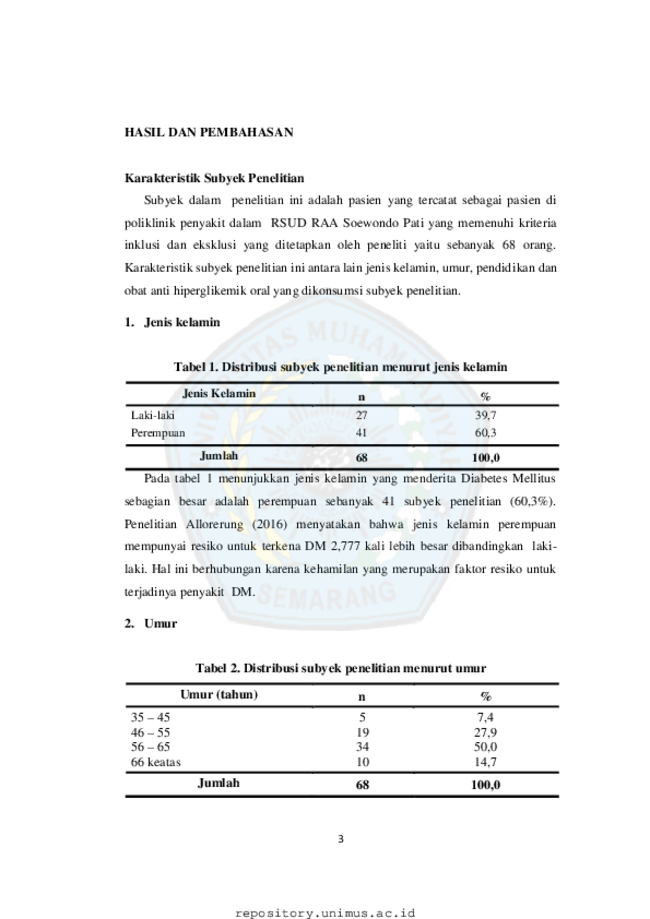 HASIL DAN PEMBAHASAN

Karakteristik Subyek Penelitian

Subyek dalam penelitian ini adalah pasien yang tercatat sebagai pasien di poliklinik penyakit dalam RSUD RAA Soewondo Pati yang memenuhi kriteria inklusi dan eksklusi yang ditetapkan oleh peneliti yaitu sebanyak 68 orang. Karakteristik subyek penelitian ini antara lain jenis kelamin, umur, pendidikan dan obat anti hiperglikemik oral yang dikonsumsi subyek penelitian.

1. Jenis kelamin

Tabel 1. Distribusi subyek penelitian menurut jenis kelamin

| Jenis Kelamin | n | % |
|---|---|---|
| Laki-laki | 27 | 39,7 |
| Perempuan | 41 | 60,3 |
| Jumlah | 68 | 100,0 |

Pada tabel 1 menunjukkan jenis kelamin yang menderita Diabetes Mellitus sebagian besar adalah perempuan sebanyak 41 subyek penelitian (60,3%). Penelitian Allorerung (2016) menyatakan bahwa jenis kelamin perempuan mempunyai resiko untuk terkena DM 2,777 kali lebih besar dibandingkan laki-laki. Hal ini berhubungan karena kehamilan yang merupakan faktor resiko untuk terjadinya penyakit DM.

2. Umur

Tabel 2. Distribusi subyek penelitian menurut umur

| Umur (tahun) | n | % |
|---|---|---|
| 35 – 45 | 5 | 7,4 |
| 46 – 55 | 19 | 27,9 |
| 56 – 65 | 34 | 50,0 |
| 66 keatas | 10 | 14,7 |
| Jumlah | 68 | 100,0 |

3

repository.unimus.ac.id